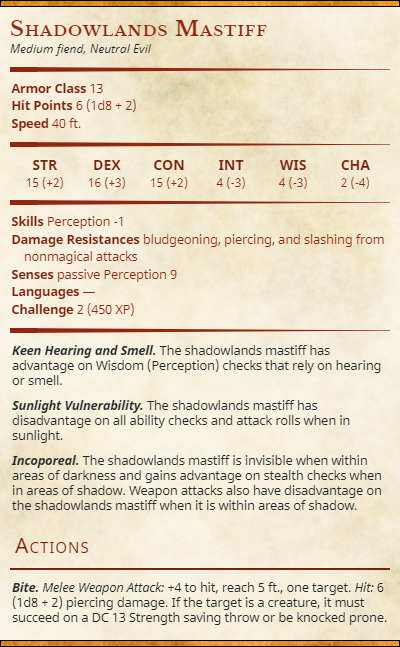 Shadowlands Mastiff
Medium fiend, Neutral Evil

Armor Class 13
Hit Points 6 (1d8 + 2)
Speed 40 ft.

| STR | DEX | CON | INT | WIS | CHA |
|---|---|---|---|---|---|
| 15 (+2) | 16 (+3) | 15 (+2) | 4 (-3) | 4 (-3) | 2 (-4) |

Skills Perception -1
Damage Resistances bludgeoning, piercing, and slashing from nonmagical attacks
Senses passive Perception 9
Languages —
Challenge 2 (450 XP)

Keen Hearing and Smell. The shadowlands mastiff has advantage on Wisdom (Perception) checks that rely on hearing or smell.

Sunlight Vulnerability. The shadowlands mastiff has disadvantage on all ability checks and attack rolls when in sunlight.

Incoporeal. The shadowlands mastiff is invisible when within areas of darkness and gains advantage on stealth checks when in areas of shadow. Weapon attacks also have disadvantage on the shadowlands mastiff when it is within areas of shadow.

Actions

Bite. Melee Weapon Attack: +4 to hit, reach 5 ft., one target. Hit: 6 (1d8 + 2) piercing damage. If the target is a creature, it must succeed on a DC 13 Strength saving throw or be knocked prone.